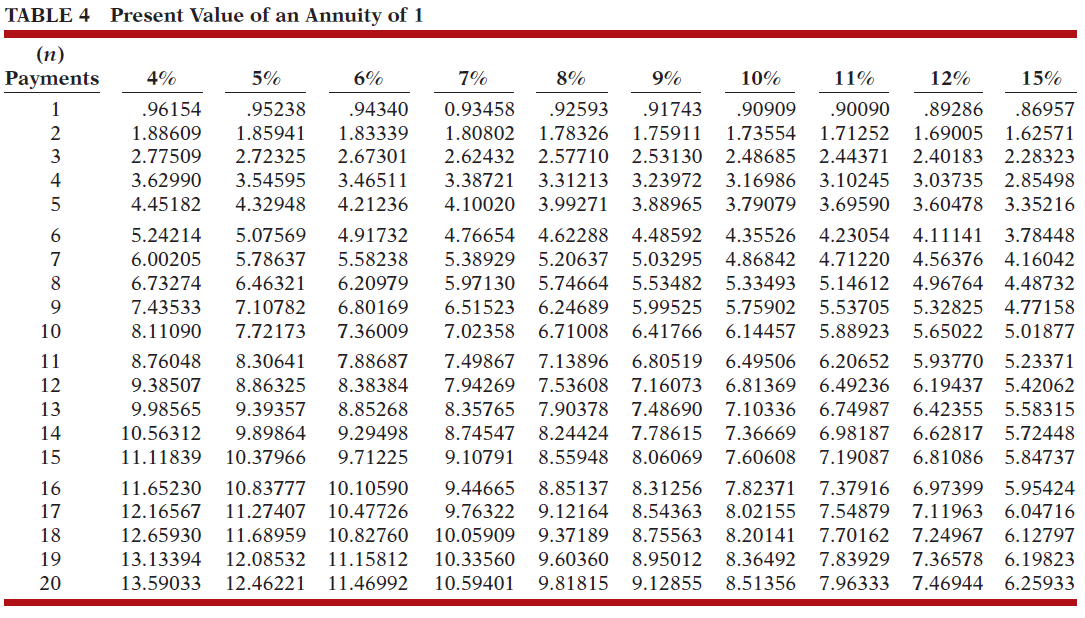 TABLE 4 Present Value of an Annuity of 1

| (n) Payments | 4% | 5% | 6% | 7% | 8% | 9% | 10% | 11% | 12% | 15% |
|---|---|---|---|---|---|---|---|---|---|---|
| 1 | .96154 | .95238 | .94340 | 0.93458 | .92593 | .91743 | .90909 | .90090 | .89286 | .86957 |
| 2 | 1.88609 | 1.85941 | 1.83339 | 1.80802 | 1.78326 | 1.75911 | 1.73554 | 1.71252 | 1.69005 | 1.62571 |
| 3 | 2.77509 | 2.72325 | 2.67301 | 2.62432 | 2.57710 | 2.53130 | 2.48685 | 2.44371 | 2.40183 | 2.28323 |
| 4 | 3.62990 | 3.54595 | 3.46511 | 3.38721 | 3.31213 | 3.23972 | 3.16986 | 3.10245 | 3.03735 | 2.85498 |
| 5 | 4.45182 | 4.32948 | 4.21236 | 4.10020 | 3.99271 | 3.88965 | 3.79079 | 3.69590 | 3.60478 | 3.35216 |
| 6 | 5.24214 | 5.07569 | 4.91732 | 4.76654 | 4.62288 | 4.48592 | 4.35526 | 4.23054 | 4.11141 | 3.78448 |
| 7 | 6.00205 | 5.78637 | 5.58238 | 5.38929 | 5.20637 | 5.03295 | 4.86842 | 4.71220 | 4.56376 | 4.16042 |
| 8 | 6.73274 | 6.46321 | 6.20979 | 5.97130 | 5.74664 | 5.53482 | 5.33493 | 5.14612 | 4.96764 | 4.48732 |
| 9 | 7.43533 | 7.10782 | 6.80169 | 6.51523 | 6.24689 | 5.99525 | 5.75902 | 5.53705 | 5.32825 | 4.77158 |
| 10 | 8.11090 | 7.72173 | 7.36009 | 7.02358 | 6.71008 | 6.41766 | 6.14457 | 5.88923 | 5.65022 | 5.01877 |
| 11 | 8.76048 | 8.30641 | 7.88687 | 7.49867 | 7.13896 | 6.80519 | 6.49506 | 6.20652 | 5.93770 | 5.23371 |
| 12 | 9.38507 | 8.86325 | 8.38384 | 7.94269 | 7.53608 | 7.16073 | 6.81369 | 6.49236 | 6.19437 | 5.42062 |
| 13 | 9.98565 | 9.39357 | 8.85268 | 8.35765 | 7.90378 | 7.48690 | 7.10336 | 6.74987 | 6.42355 | 5.58315 |
| 14 | 10.56312 | 9.89864 | 9.29498 | 8.74547 | 8.24424 | 7.78615 | 7.36669 | 6.98187 | 6.62817 | 5.72448 |
| 15 | 11.11839 | 10.37966 | 9.71225 | 9.10791 | 8.55948 | 8.06069 | 7.60608 | 7.19087 | 6.81086 | 5.84737 |
| 16 | 11.65230 | 10.83777 | 10.10590 | 9.44665 | 8.85137 | 8.31256 | 7.82371 | 7.37916 | 6.97399 | 5.95424 |
| 17 | 12.16567 | 11.27407 | 10.47726 | 9.76322 | 9.12164 | 8.54363 | 8.02155 | 7.54879 | 7.11963 | 6.04716 |
| 18 | 12.65930 | 11.68959 | 10.82760 | 10.05909 | 9.37189 | 8.75563 | 8.20141 | 7.70162 | 7.24967 | 6.12797 |
| 19 | 13.13394 | 12.08532 | 11.15812 | 10.33560 | 9.60360 | 8.95012 | 8.36492 | 7.83929 | 7.36578 | 6.19823 |
| 20 | 13.59033 | 12.46221 | 11.46992 | 10.59401 | 9.81815 | 9.12855 | 8.51356 | 7.96333 | 7.46944 | 6.25933 |